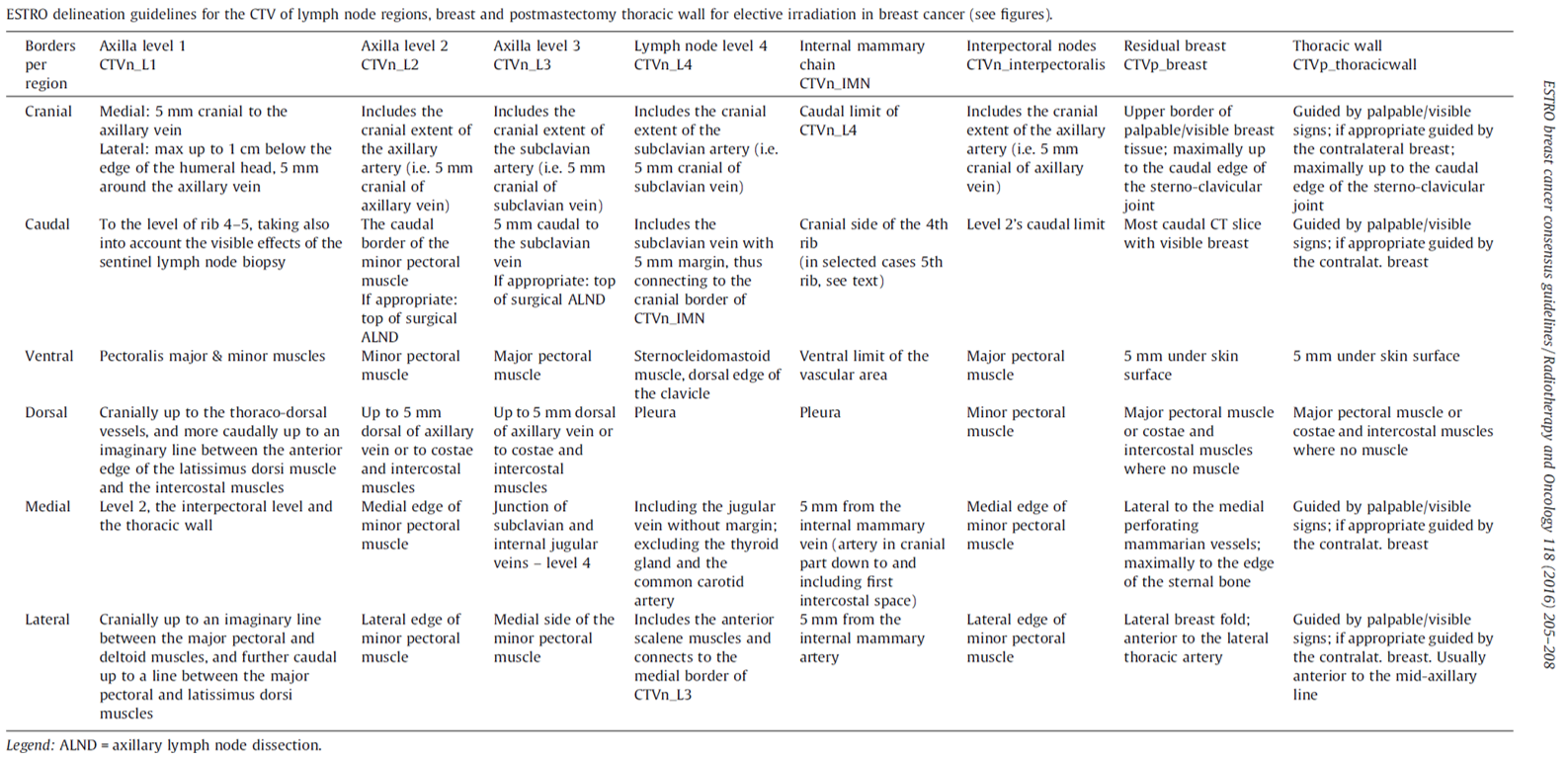 ESTRO delineation guidelines for the CTV of lymph node regions, breast and postmastectomy thoracic wall for elective irradiation in breast cancer (see figures).

| Borders per region | Axilla level 1 CTVn_L1 | Axilla level 2 CTVn_L2 | Axilla level 3 CTVn_L3 | Lymph node level 4 CTVn_L4 | Internal mammary chain CTVn_IMN | Interpectoral nodes CTVn_interpectoralis | Residual breast CTVp_breast | Thoracic wall CTVp_thoracicwall |
|---|---|---|---|---|---|---|---|---|
| Cranial | Medial: 5 mm cranial to the axillary vein Lateral: max up to 1 cm below the edge of the humeral head, 5 mm around the axillary vein | Includes the cranial extent of the axillary artery (i.e. 5 mm cranial of axillary vein) | Includes the cranial extent of the subclavian artery (i.e. 5 mm cranial of subclavian vein) | Includes the cranial extent of the subclavian artery (i.e. 5 mm cranial of subclavian vein) | Caudal limit of CTVn_L4 | Includes the cranial extent of the axillary artery (i.e. 5 mm cranial of axillary vein) | Upper border of palpable/visible breast tissue; maximally up to the caudal edge of the sterno-clavicular joint | Guided by palpable/visible signs; if appropriate guided by the contralateral breast; maximally up to the caudal edge of the sterno-clavicular joint |
| Caudal | To the level of rib 4–5, taking also into account the visible effects of the sentinel lymph node biopsy | The caudal border of the minor pectoral muscle If appropriate: top of surgical ALND | 5 mm caudal to the subclavian vein If appropriate: top of surgical ALND | Includes the subclavian vein with 5 mm margin, thus connecting to the cranial border of CTVn_IMN | Cranial side of the 4th rib (in selected cases 5th rib, see text) | Level 2's caudal limit | Most caudal CT slice with visible breast | Guided by palpable/visible signs; if appropriate guided by the contralat. breast |
| Ventral | Pectoralis major & minor muscles | Minor pectoral muscle | Major pectoral muscle | Sternocleidomastoid muscle, dorsal edge of the clavicle | Ventral limit of the vascular area | Major pectoral muscle | 5 mm under skin surface | 5 mm under skin surface |
| Dorsal | Cranially up to the thoraco-dorsal vessels, and more caudally up to an imaginary line between the anterior edge of the latissimus dorsi muscle and the intercostal muscles | Up to 5 mm dorsal of axillary vein or to costae and intercostal muscles | Up to 5 mm dorsal of axillary vein or to costae and intercostal muscles | Pleura | Pleura | Minor pectoral muscle | Major pectoral muscle or costae and intercostal muscles where no muscle | Major pectoral muscle or costae and intercostal muscles where no muscle |
| Medial | Level 2, the interpectoral level and the thoracic wall | Medial edge of minor pectoral muscle | Junction of subclavian and internal jugular veins – level 4 | Including the jugular vein without margin; excluding the thyroid gland and the common carotid artery | 5 mm from the internal mammary vein (artery in cranial part down to and including first intercostal space) | Medial edge of minor pectoral muscle | Lateral to the medial perforating mammarian vessels; maximally to the edge of the sternal bone | Guided by palpable/visible signs; if appropriate guided by the contralat. breast |
| Lateral | Cranially up to an imaginary line between the major pectoral and deltoid muscles, and further caudal up to a line between the major pectoral and latissimus dorsi muscles | Lateral edge of minor pectoral muscle | Medial side of the minor pectoral muscle | Includes the anterior scalene muscles and connects to the medial border of CTVn_L3 | 5 mm from the internal mammary artery | Lateral edge of minor pectoral muscle | Lateral breast fold; anterior to the lateral thoracic artery | Guided by palpable/visible signs; if appropriate guided by the contralat. breast. Usually anterior to the mid-axillary line |

Legend: ALND = axillary lymph node dissection.

ESTRO breast cancer consensus guidelines / Radiotherapy and Oncology 118 (2016) 205–208